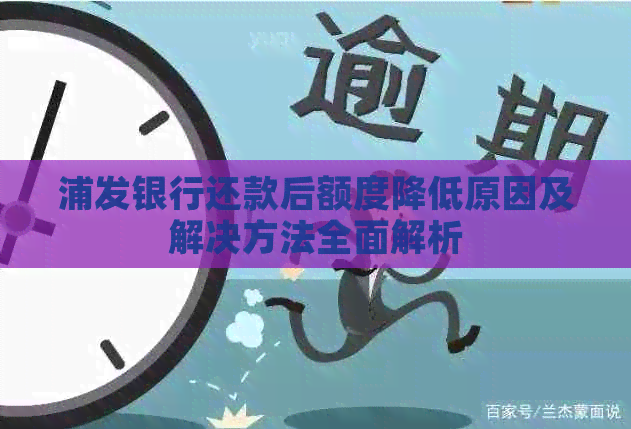 逾期

浦发银行还款后额度降低原因及解决方法全面解析

百家号/兰杰蒙面说